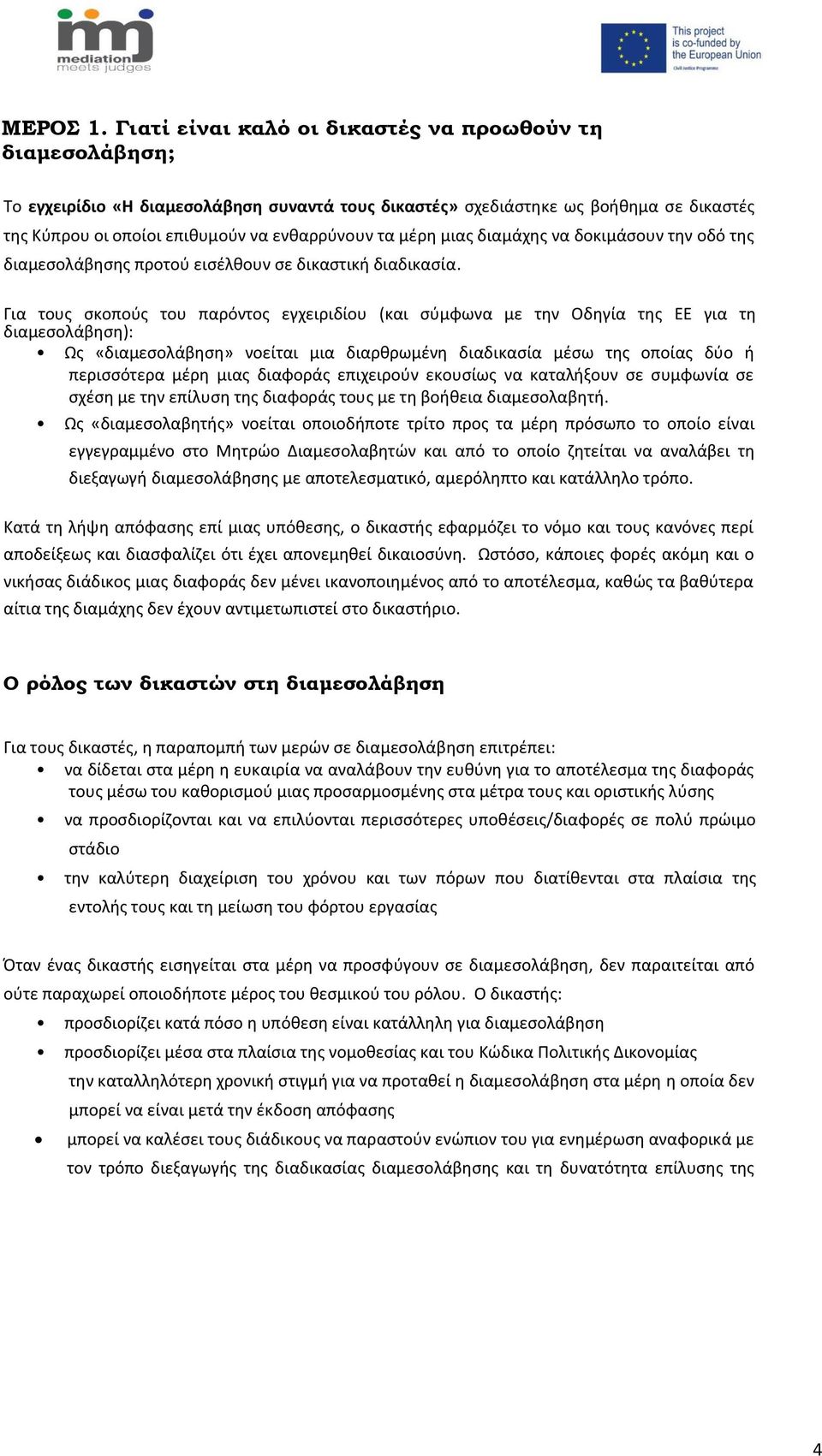 mediation meets judges

This project is co-funded by the European Union
Civil Justice Programme

ΜΕΡΟΣ 1. Γιατί είναι καλό οι δικαστές να προωθούν τη διαμεσολάβηση;

Το εγχειρίδιο «Η διαμεσολάβηση συναντά τους δικαστές» σχεδιάστηκε ως βοήθημα σε δικαστές της Κύπρου οι οποίοι επιθυμούν να ενθαρρύνουν τα μέρη μιας διαμάχης να δοκιμάσουν την οδό της διαμεσολάβησης προτού εισέλθουν σε δικαστική διαδικασία.

Για τους σκοπούς του παρόντος εγχειριδίου (και σύμφωνα με την Οδηγία της ΕΕ για τη διαμεσολάβηση):
• Ως «διαμεσολάβηση» νοείται μια διαρθρωμένη διαδικασία μέσω της οποίας δύο ή περισσότερα μέρη μιας διαφοράς επιχειρούν εκουσίως να καταλήξουν σε συμφωνία σε σχέση με την επίλυση της διαφοράς τους με τη βοήθεια διαμεσολαβητή.
• Ως «διαμεσολαβητής» νοείται οποιοδήποτε τρίτο προς τα μέρη πρόσωπο το οποίο είναι εγγεγραμμένο στο Μητρώο Διαμεσολαβητών και από το οποίο ζητείται να αναλάβει τη διεξαγωγή διαμεσολάβησης με αποτελεσματικό, αμερόληπτο και κατάλληλο τρόπο.

Κατά τη λήψη απόφασης επί μιας υπόθεσης, ο δικαστής εφαρμόζει το νόμο και τους κανόνες περί αποδείξεως και διασφαλίζει ότι έχει απονεμηθεί δικαιοσύνη. Ωστόσο, κάποιες φορές ακόμη και ο νικήσας διάδικος μιας διαφοράς δεν μένει ικανοποιημένος από το αποτέλεσμα, καθώς τα βαθύτερα αίτια της διαμάχης δεν έχουν αντιμετωπιστεί στο δικαστήριο.

Ο ρόλος των δικαστών στη διαμεσολάβηση

Για τους δικαστές, η παραπομπή των μερών σε διαμεσολάβηση επιτρέπει:
• να δίδεται στα μέρη η ευκαιρία να αναλάβουν την ευθύνη για το αποτέλεσμα της διαφοράς τους μέσω του καθορισμού μιας προσαρμοσμένης στα μέτρα τους και οριστικής λύσης
• να προσδιορίζονται και να επιλύονται περισσότερες υποθέσεις/διαφορές σε πολύ πρώιμο στάδιο
• την καλύτερη διαχείριση του χρόνου και των πόρων που διατίθενται στα πλαίσια της εντολής τους και τη μείωση του φόρτου εργασίας

Όταν ένας δικαστής εισηγείται στα μέρη να προσφύγουν σε διαμεσολάβηση, δεν παραιτείται από ούτε παραχωρεί οποιοδήποτε μέρος του θεσμικού του ρόλου. Ο δικαστής:
• προσδιορίζει κατά πόσο η υπόθεση είναι κατάλληλη για διαμεσολάβηση
• προσδιορίζει μέσα στα πλαίσια της νομοθεσίας και του Κώδικα Πολιτικής Δικονομίας την καταλληλότερη χρονική στιγμή για να προταθεί η διαμεσολάβηση στα μέρη η οποία δεν μπορεί να είναι μετά την έκδοση απόφασης
• μπορεί να καλέσει τους διάδικους να παραστούν ενώπιον του για ενημέρωση αναφορικά με τον τρόπο διεξαγωγής της διαδικασίας διαμεσολάβησης και τη δυνατότητα επίλυσης της

4